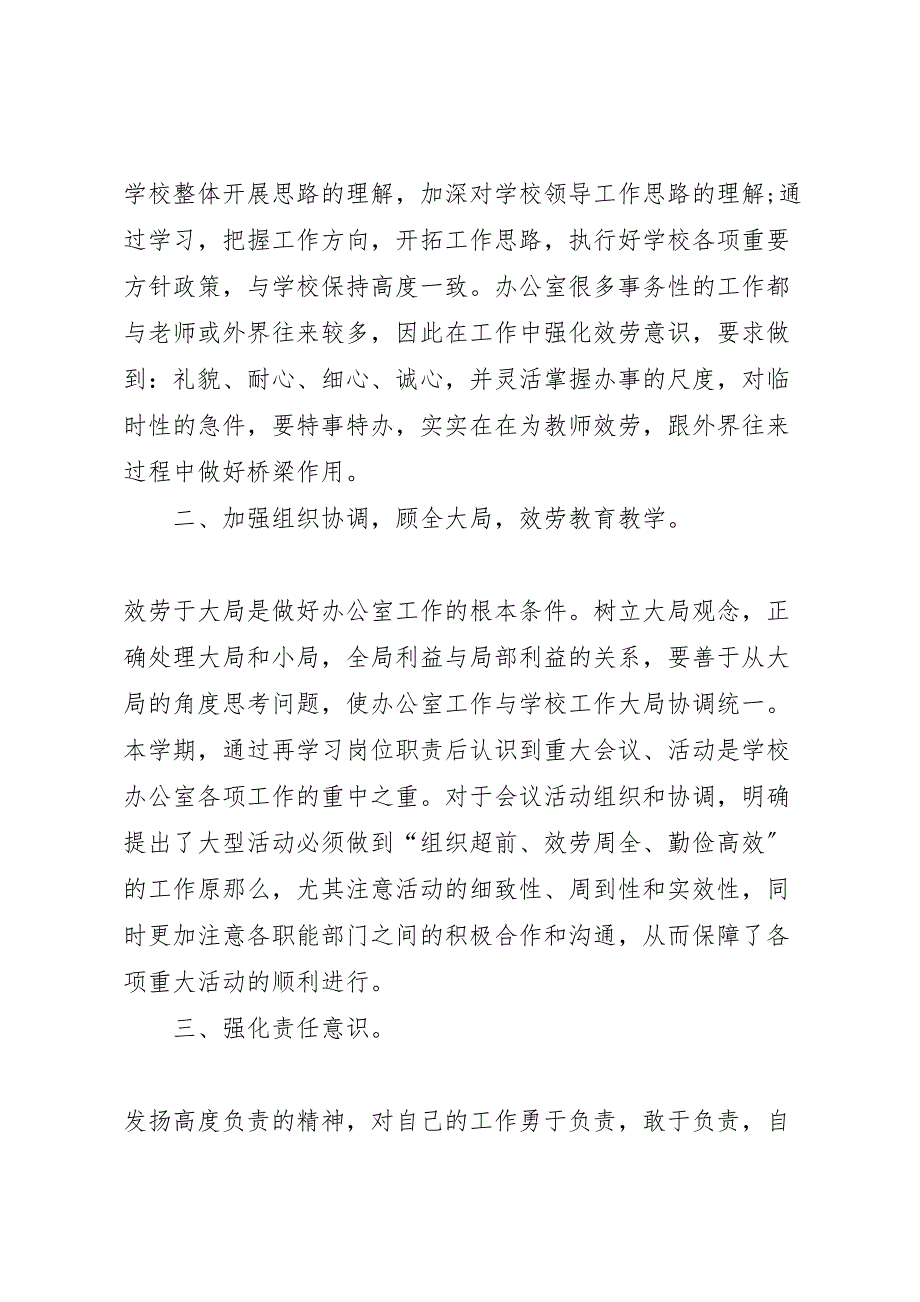 学校整体开展思路的理解，加深对学校领导工作思路的理解;通过学习，把握工作方向，开拓工作思路，执行好学校各项重要方针政策，与学校保持高度一致。办公室很多事务性的工作都与老师或外界往来较多，因此在工作中强化效劳意识，要求做到：礼貌、耐心、细心、诚心，并灵活掌握办事的尺度，对临时性的急件，要特事特办，实实在在为教师效劳，跟外界往来过程中做好桥梁作用。

二、加强组织协调，顾全大局，效劳教育教学。

效劳于大局是做好办公室工作的根本条件。树立大局观念，正确处理大局和小局，全局利益与局部利益的关系，要善于从大局的角度思考问题，使办公室工作与学校工作大局协调统一。本学期，通过再学习岗位职责后认识到重大会议、活动是学校办公室各项工作的重中之重。对于会议活动组织和协调，明确提出了大型活动必须做到“组织超前、效劳周全、勤俭高效”的工作原那么，尤其注意活动的细致性、周到性和实效性，同时更加注意各职能部门之间的积极合作和沟通，从而保障了各项重大活动的顺利进行。

三、强化责任意识。

发扬高度负责的精神，对自己的工作勇于负责，敢于负责，自